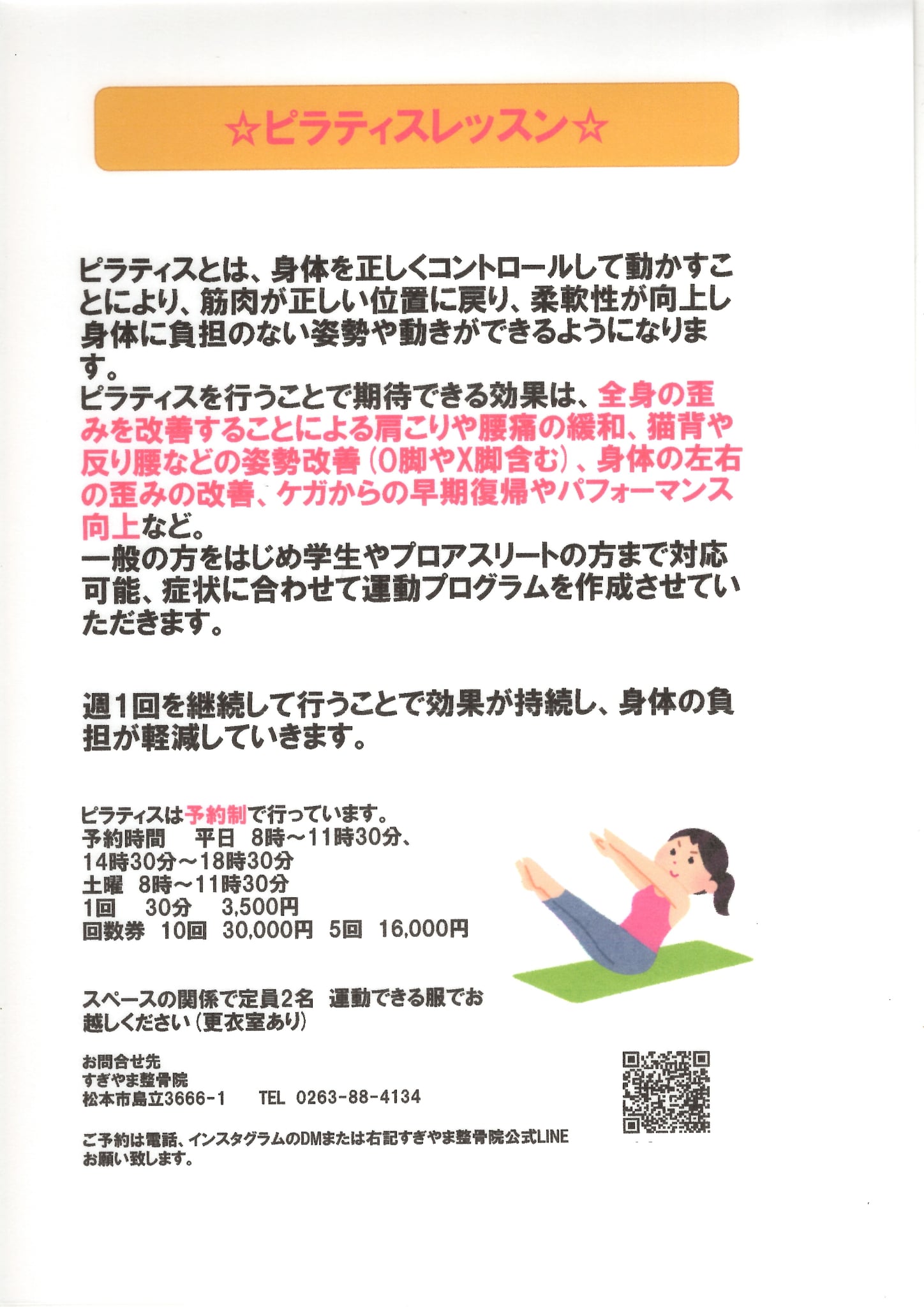 ☆ピラティスレッスン☆

ピラティスとは、身体を正しくコントロールして動かすことにより、筋肉が正しい位置に戻り、柔軟性が向上し身体に負担のない姿勢や動きができるようになります。
ピラティスを行うことで期待できる効果は、全身の歪みを改善することによる肩こりや腰痛の緩和、猫背や反り腰などの姿勢改善（O脚やX脚含む）、身体の左右の歪みの改善、ケガからの早期復帰やパフォーマンス向上など。
一般の方をはじめ学生やプロアスリートの方まで対応可能、症状に合わせて運動プログラムを作成させていただきます。

週1回を継続して行うことで効果が持続し、身体の負担が軽減していきます。

ピラティスは予約制で行っています。
予約時間 平日 8時～11時30分、
14時30分～18時30分
土曜 8時～11時30分
1回 30分 3,500円
回数券 10回 30,000円 5回 16,000円

スペースの関係で定員2名 運動できる服でお越しください（更衣室あり）

お問合せ先
すぎやま整骨院
松本市島立3666-1 TEL 0263-88-4134

ご予約は電話、インスタグラムのDMまたは右記すぎやま整骨院公式LINE
お願い致します。